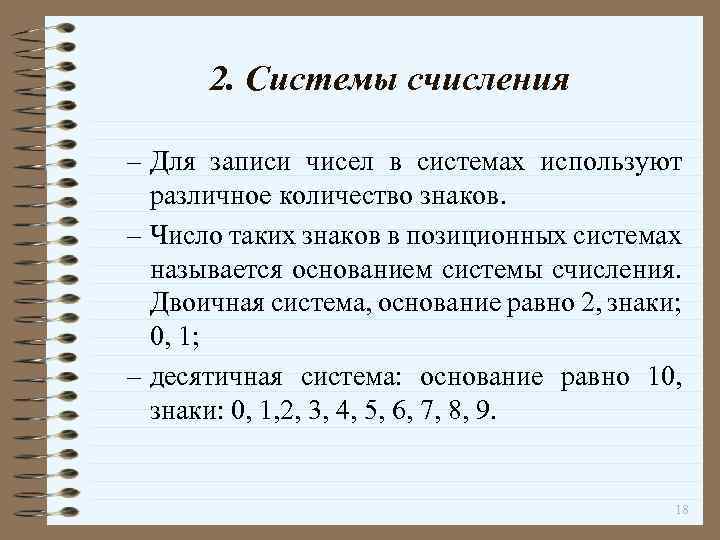 2. Системы счисления

– Для записи чисел в системах используют различное количество знаков.

– Число таких знаков в позиционных системах называется основанием системы счисления. Двоичная система, основание равно 2, знаки; 0, 1;

– десятичная система: основание равно 10, знаки: 0, 1,2, 3, 4, 5, 6, 7, 8, 9.

18